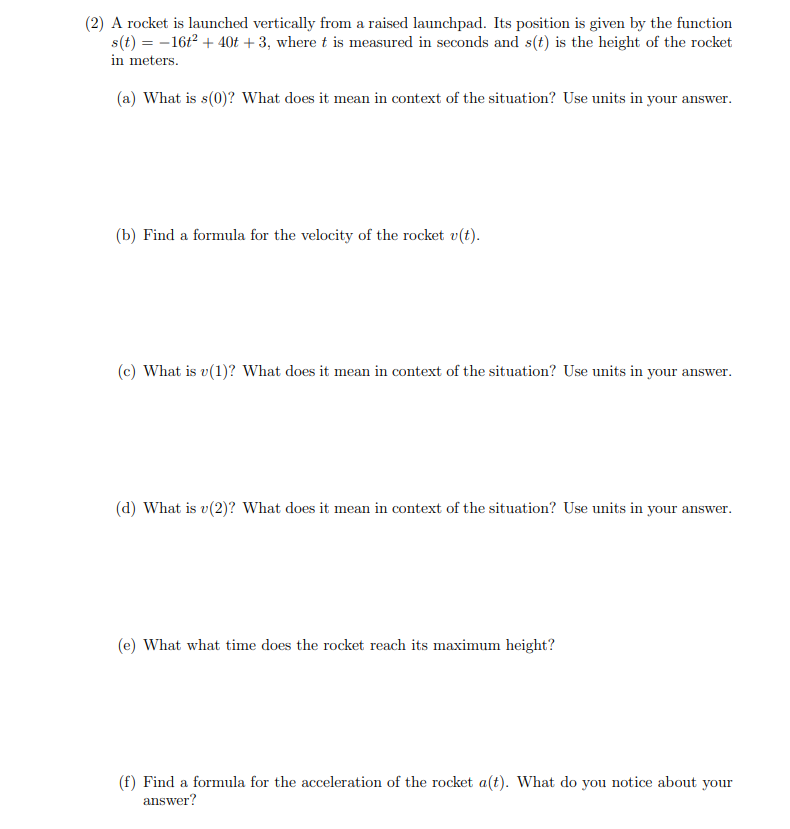 (2) A rocket is launched vertically from a raised launchpad. Its position is given by the function $s(t) = -16t^2 + 40t + 3$, where $t$ is measured in seconds and $s(t)$ is the height of the rocket in meters.

(a) What is $s(0)$? What does it mean in context of the situation? Use units in your answer.

(b) Find a formula for the velocity of the rocket $v(t)$.

(c) What is $v(1)$? What does it mean in context of the situation? Use units in your answer.

(d) What is $v(2)$? What does it mean in context of the situation? Use units in your answer.

(e) What what time does the rocket reach its maximum height?

(f) Find a formula for the acceleration of the rocket $a(t)$. What do you notice about your answer?